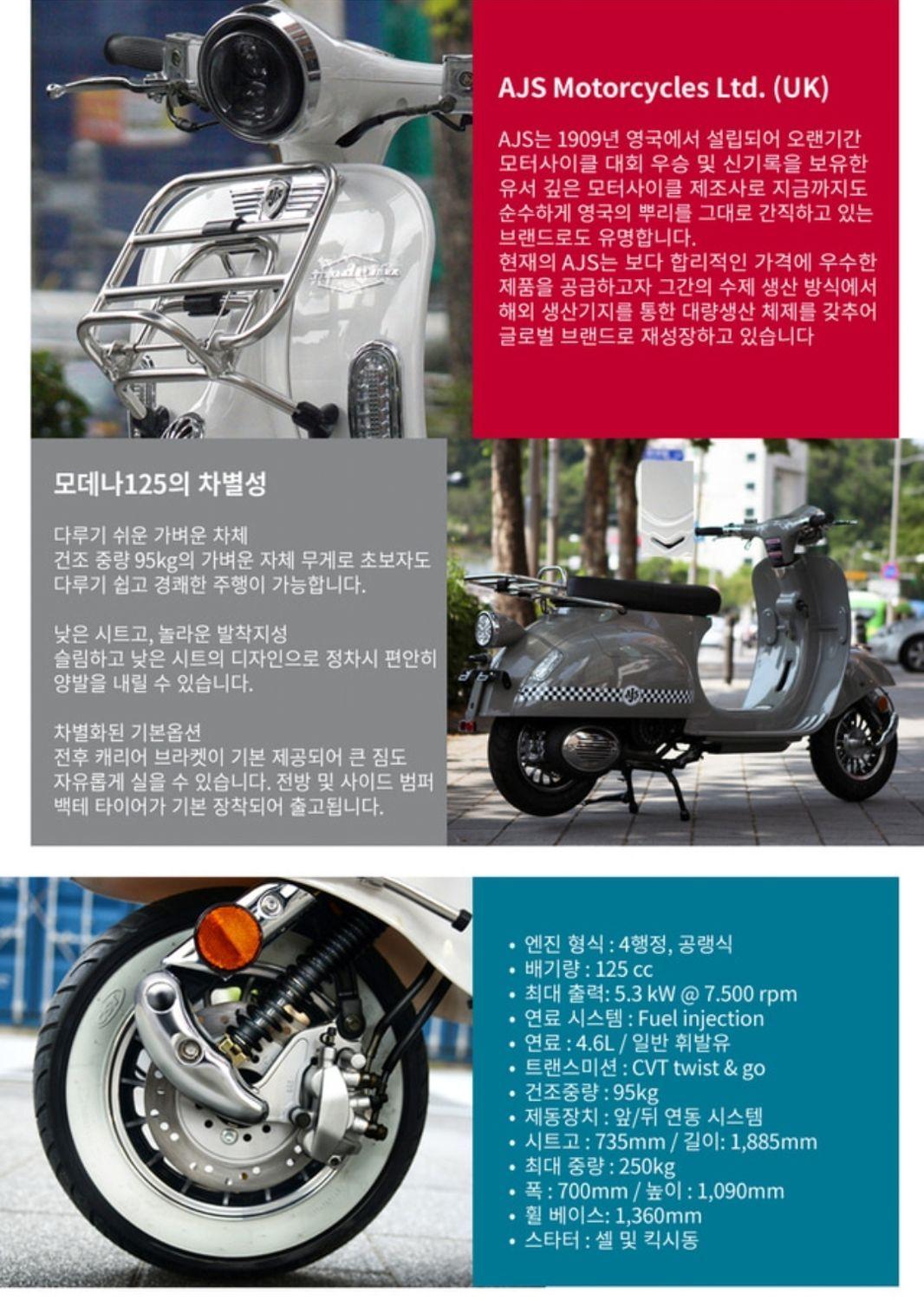 AJS Motorcycles Ltd. (UK)

AJS는 1909년 영국에서 설립되어 오랜기간 모터사이클 대회 우승 및 신기록을 보유한 유서 깊은 모터사이클 제조사로 지금까지도 순수하게 영국의 뿌리를 그대로 간직하고 있는 브랜드로도 유명합니다.
현재의 AJS는 보다 합리적인 가격에 우수한 제품을 공급하고자 그간의 수제 생산 방식에서 해외 생산기지를 통한 대량생산 체제를 갖추어 글로벌 브랜드로 재성장하고 있습니다

모데나125의 차별성

다루기 쉬운 가벼운 차체
건조 중량 95kg의 가벼운 자체 무게로 초보자도 다루기 쉽고 경쾌한 주행이 가능합니다.

낮은 시트고, 놀라운 발착지성
슬림하고 낮은 시트의 디자인으로 정차시 편안히 양발을 내릴 수 있습니다.

차별화된 기본옵션
전후 캐리어 브라켓이 기본 제공되어 큰 짐도 자유롭게 실을 수 있습니다. 전방 및 사이드 범퍼 백테 타이어가 기본 장착되어 출고됩니다.

• 엔진 형식 : 4행정, 공랭식
• 배기량 : 125 cc
• 최대 출력: 5.3 kW @ 7.500 rpm
• 연료 시스템 : Fuel injection
• 연료 : 4.6L / 일반 휘발유
• 트랜스미션 : CVT twist & go
• 건조중량 : 95kg
• 제동장치 : 앞/뒤 연동 시스템
• 시트고 : 735mm / 길이: 1,885mm
• 최대 중량 : 250kg
• 폭 : 700mm / 높이 : 1,090mm
• 휠 베이스: 1,360mm
• 스타터 : 셀 및 킥시동